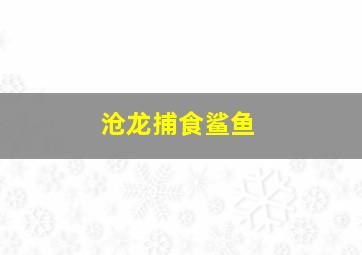 沧龙捕食鲨鱼